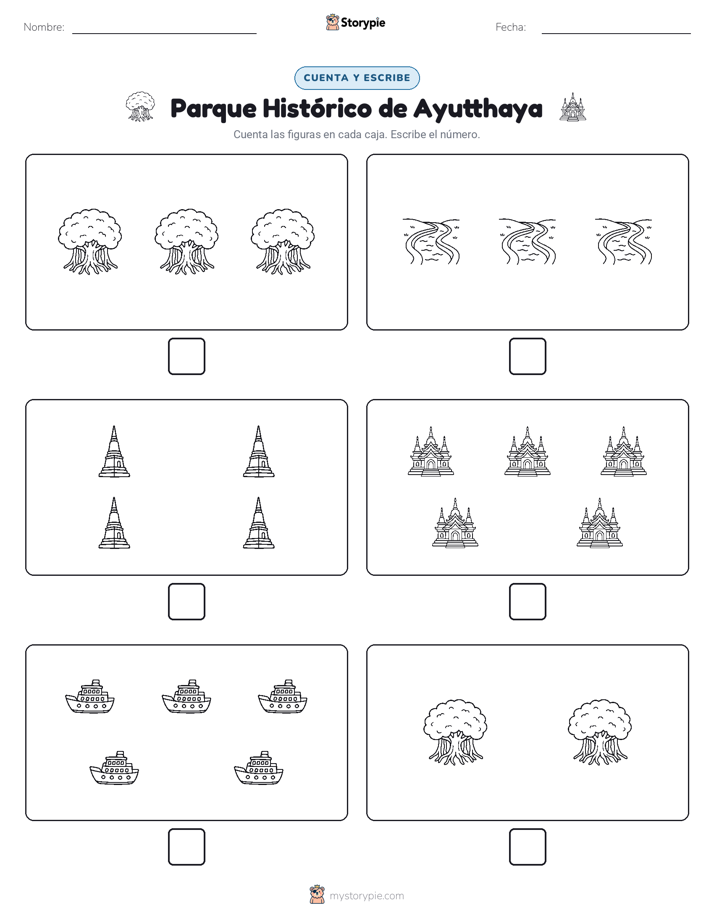 Nombre: ____ Storypie Fecha: ____

CUENTA Y ESCRIBE

Parque Histórico de Ayutthaya

Cuenta las figuras en cada caja. Escribe el número.

☐ ☐

☐ ☐

☐ ☐

mystorypie.com